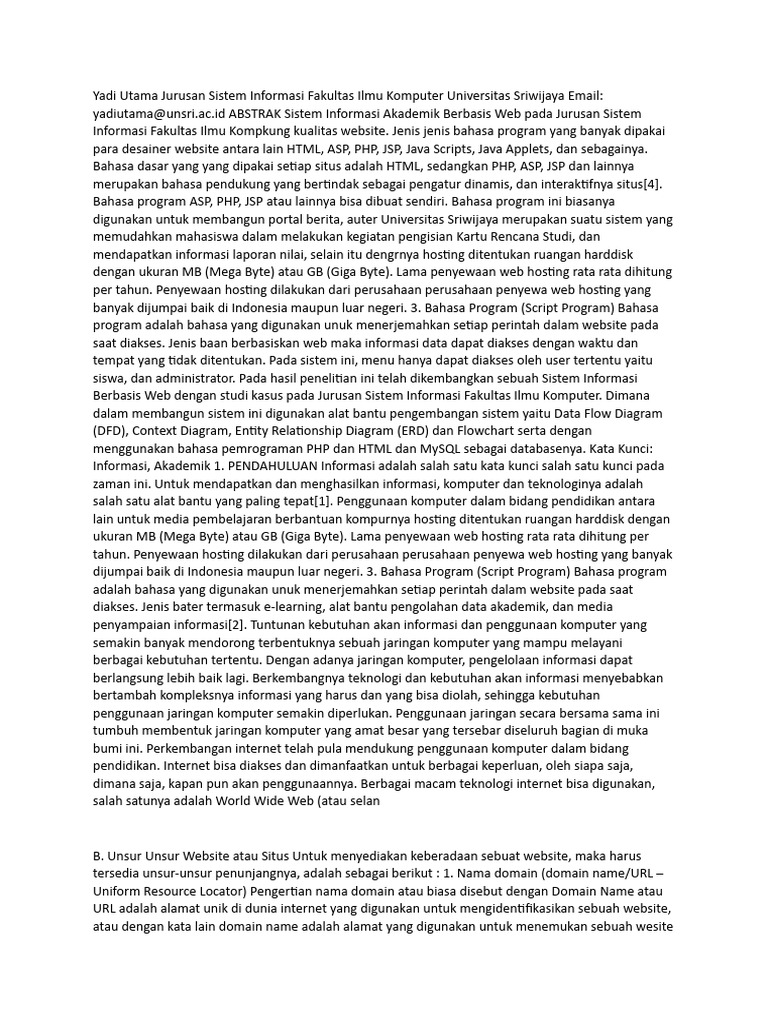 Yadi Utama Jurusan Sistem Informasi Fakultas Ilmu Komputer Universitas Sriwijaya Email: yadiutama@unsri.ac.id ABSTRAK Sistem Informasi Akademik Berbasis Web pada Jurusan Sistem Informasi Fakultas Ilmu Kompkung kualitas website. Jenis jenis bahasa program yang banyak dipakai para desainer website antara lain HTML, ASP, PHP, JSP, Java Scripts, Java Applets, dan sebagainya. Bahasa dasar yang yang dipakai setiap situs adalah HTML, sedangkan PHP, ASP, JSP dan lainnya merupakan bahasa pendukung yang bertindak sebagai pengatur dinamis, dan interaktifnya situs[4]. Bahasa program ASP, PHP, JSP atau lainnya bisa dibuat sendiri. Bahasa program ini biasanya digunakan untuk membangun portal berita, auter Universitas Sriwijaya merupakan suatu sistem yang memudahkan mahasiswa dalam melakukan kegiatan pengisian Kartu Rencana Studi, dan mendapatkan informasi laporan nilai, selain itu dengrnya hosting ditentukan ruangan harddisk dengan ukuran MB (Mega Byte) atau GB (Giga Byte). Lama penyewaan web hosting rata rata dihitung per tahun. Penyewaan hosting dilakukan dari perusahaan perusahaan penyewa web hosting yang banyak dijumpai baik di Indonesia maupun luar negeri. 3. Bahasa Program (Script Program) Bahasa program adalah bahasa yang digunakan unuk menerjemahkan setiap perintah dalam website pada saat diakses. Jenis baan berbasiskan web maka informasi data dapat diakses dengan waktu dan tempat yang tidak ditentukan. Pada sistem ini, menu hanya dapat diakses oleh user tertentu yaitu siswa, dan administrator. Pada hasil penelitian ini telah dikembangkan sebuah Sistem Informasi Berbasis Web dengan studi kasus pada Jurusan Sistem Informasi Fakultas Ilmu Komputer. Dimana dalam membangun sistem ini digunakan alat bantu pengembangan sistem yaitu Data Flow Diagram (DFD), Context Diagram, Entity Relationship Diagram (ERD) dan Flowchart serta dengan menggunakan bahasa pemrograman PHP dan HTML dan MySQL sebagai databasenya. Kata Kunci: Informasi, Akademik 1. PENDAHULUAN Informasi adalah salah satu kata kunci salah satu kunci pada zaman ini. Untuk mendapatkan dan menghasilkan informasi, komputer dan teknologinya adalah salah satu alat bantu yang paling tepat[1]. Penggunaan komputer dalam bidang pendidikan antara lain untuk media pembelajaran berbantuan kompurnya hosting ditentukan ruangan harddisk dengan ukuran MB (Mega Byte) atau GB (Giga Byte). Lama penyewaan web hosting rata rata dihitung per tahun. Penyewaan hosting dilakukan dari perusahaan perusahaan penyewa web hosting yang banyak dijumpai baik di Indonesia maupun luar negeri. 3. Bahasa Program (Script Program) Bahasa program adalah bahasa yang digunakan unuk menerjemahkan setiap perintah dalam website pada saat diakses. Jenis bater termasuk e-learning, alat bantu pengolahan data akademik, dan media penyampaian informasi[2]. Tuntunan kebutuhan akan informasi dan penggunaan komputer yang semakin banyak mendorong terbentuknya sebuah jaringan komputer yang mampu melayani berbagai kebutuhan tertentu. Dengan adanya jaringan komputer, pengelolaan informasi dapat berlangsung lebih baik lagi. Berkembangnya teknologi dan kebutuhan akan informasi menyebabkan bertambah kompleksnya informasi yang harus dan yang bisa diolah, sehingga kebutuhan penggunaan jaringan komputer semakin diperlukan. Penggunaan jaringan secara bersama sama ini tumbuh membentuk jaringan komputer yang amat besar yang tersebar diseluruh bagian di muka bumi ini. Perkembangan internet telah pula mendukung penggunaan komputer dalam bidang pendidikan. Internet bisa diakses dan dimanfaatkan untuk berbagai keperluan, oleh siapa saja, dimana saja, kapan pun akan penggunaannya. Berbagai macam teknologi internet bisa digunakan, salah satunya adalah World Wide Web (atau selan

B. Unsur Unsur Website atau Situs Untuk menyediakan keberadaan sebuat website, maka harus tersedia unsur-unsur penunjangnya, adalah sebagai berikut : 1. Nama domain (domain name/URL – Uniform Resource Locator) Pengertian nama domain atau biasa disebut dengan Domain Name atau URL adalah alamat unik di dunia internet yang digunakan untuk mengidentifikasikan sebuah website, atau dengan kata lain domain name adalah alamat yang digunakan untuk menemukan sebuah wesite